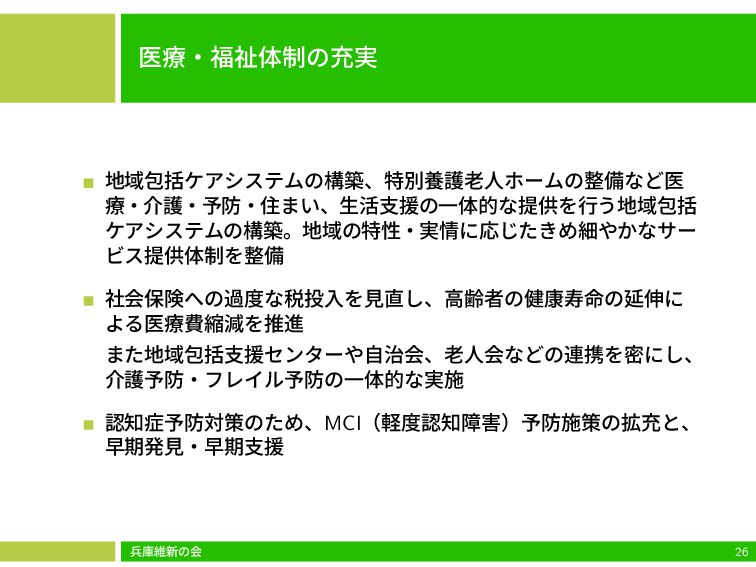 医療・福祉体制の充実

■ 地域包括ケアシステムの構築、特別養護老人ホームの整備など医療・介護・予防・住まい、生活支援の一体的な提供を行う地域包括ケアシステムの構築。地域の特性・実情に応じたきめ細やかなサービス提供体制を整備

■ 社会保険への過度な税投入を見直し、高齢者の健康寿命の延伸による医療費縮減を推進

また地域包括支援センターや自治会、老人会などの連携を密にし、介護予防・フレイル予防の一体的な実施

■ 認知症予防対策のため、MCI（軽度認知障害）予防施策の拡充と、早期発見・早期支援

兵庫維新の会

26